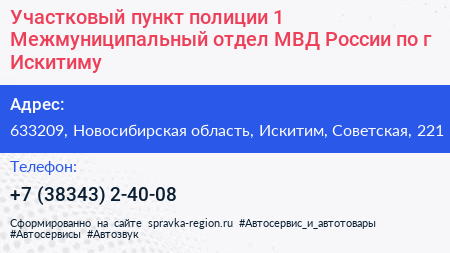 Участковый пункт полиции 1 Межмуниципальный отдел МВД России по г Искитиму

Адрес:

633209, Новосибирская область, Искитим, Советская, 221

Телефон:

+7 (38343) 2-40-08

Сформированно на сайте spravka-region.ru #Автосервис_и_автотовары #Автосервисы #Автозвук